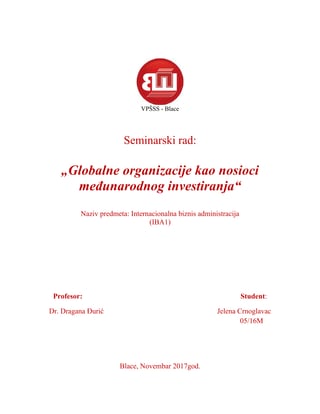 ВШ

VPŠSS - Blace

Seminarski rad:

„Globalne organizacije kao nosioci međunarodnog investiranja“

Naziv predmeta: Internacionalna biznis administracija (IBA1)

Profesor:

Dr. Dragana Đurić

Student:

Jelena Crnoglavac
05/16M

Blace, Novembar 2017god.